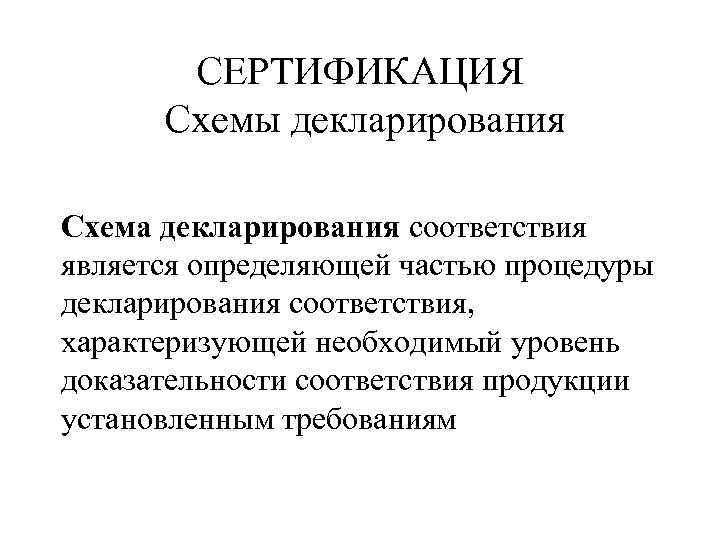 СЕРТИФИКАЦИЯ
Схемы декларирования

Схема декларирования соответствия является определяющей частью процедуры декларирования соответствия, характеризующей необходимый уровень доказательности соответствия продукции установленным требованиям